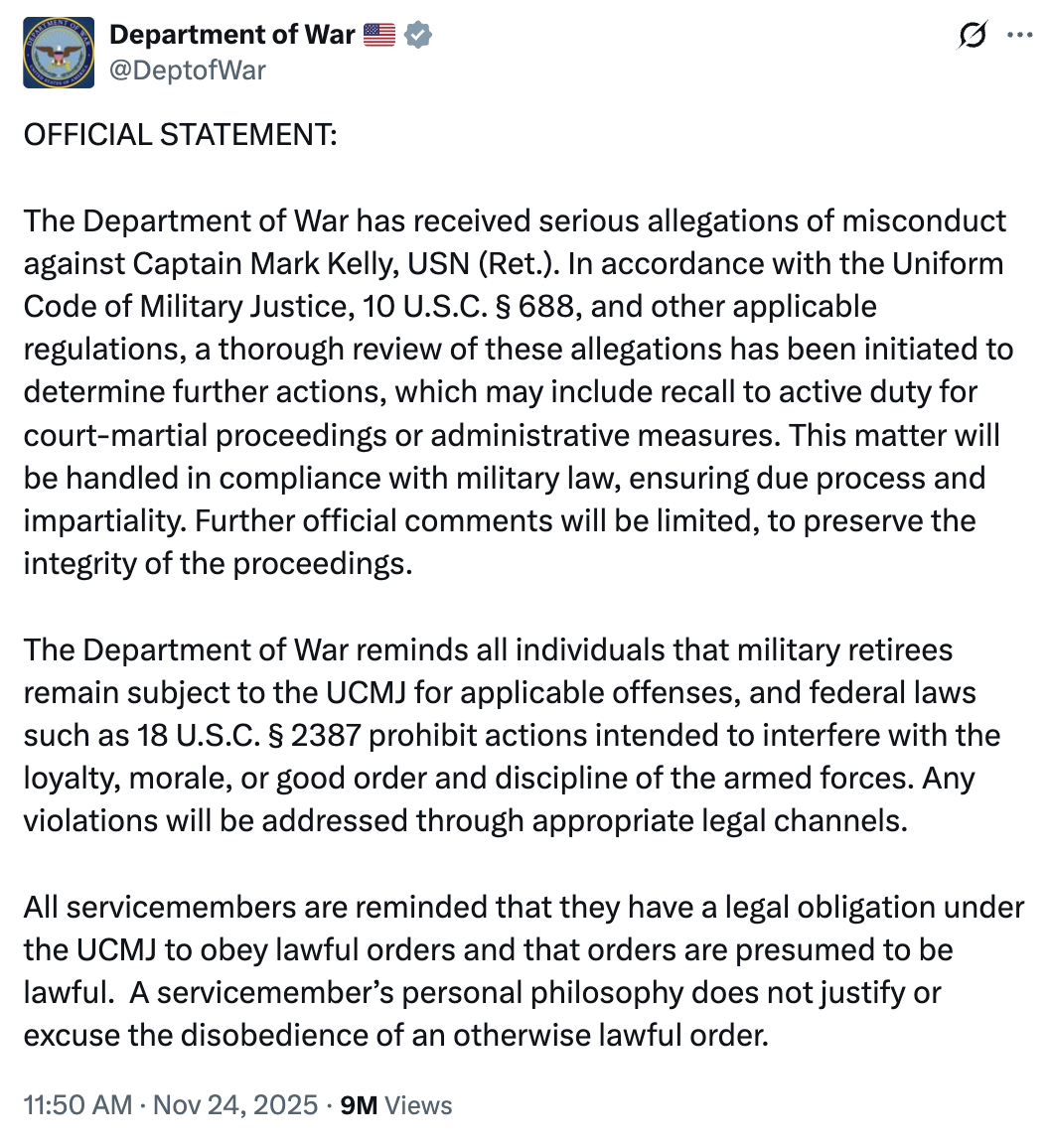 Department of War 🇺🇸
@DeptofWar

OFFICIAL STATEMENT:

The Department of War has received serious allegations of misconduct against Captain Mark Kelly, USN (Ret.). In accordance with the Uniform Code of Military Justice, 10 U.S.C. § 688, and other applicable regulations, a thorough review of these allegations has been initiated to determine further actions, which may include recall to active duty for court-martial proceedings or administrative measures. This matter will be handled in compliance with military law, ensuring due process and impartiality. Further official comments will be limited, to preserve the integrity of the proceedings.

The Department of War reminds all individuals that military retirees remain subject to the UCMJ for applicable offenses, and federal laws such as 18 U.S.C. § 2387 prohibit actions intended to interfere with the loyalty, morale, or good order and discipline of the armed forces. Any violations will be addressed through appropriate legal channels.

All servicemembers are reminded that they have a legal obligation under the UCMJ to obey lawful orders and that orders are presumed to be lawful.  A servicemember's personal philosophy does not justify or excuse the disobedience of an otherwise lawful order.

11:50 AM · Nov 24, 2025 · 9M Views